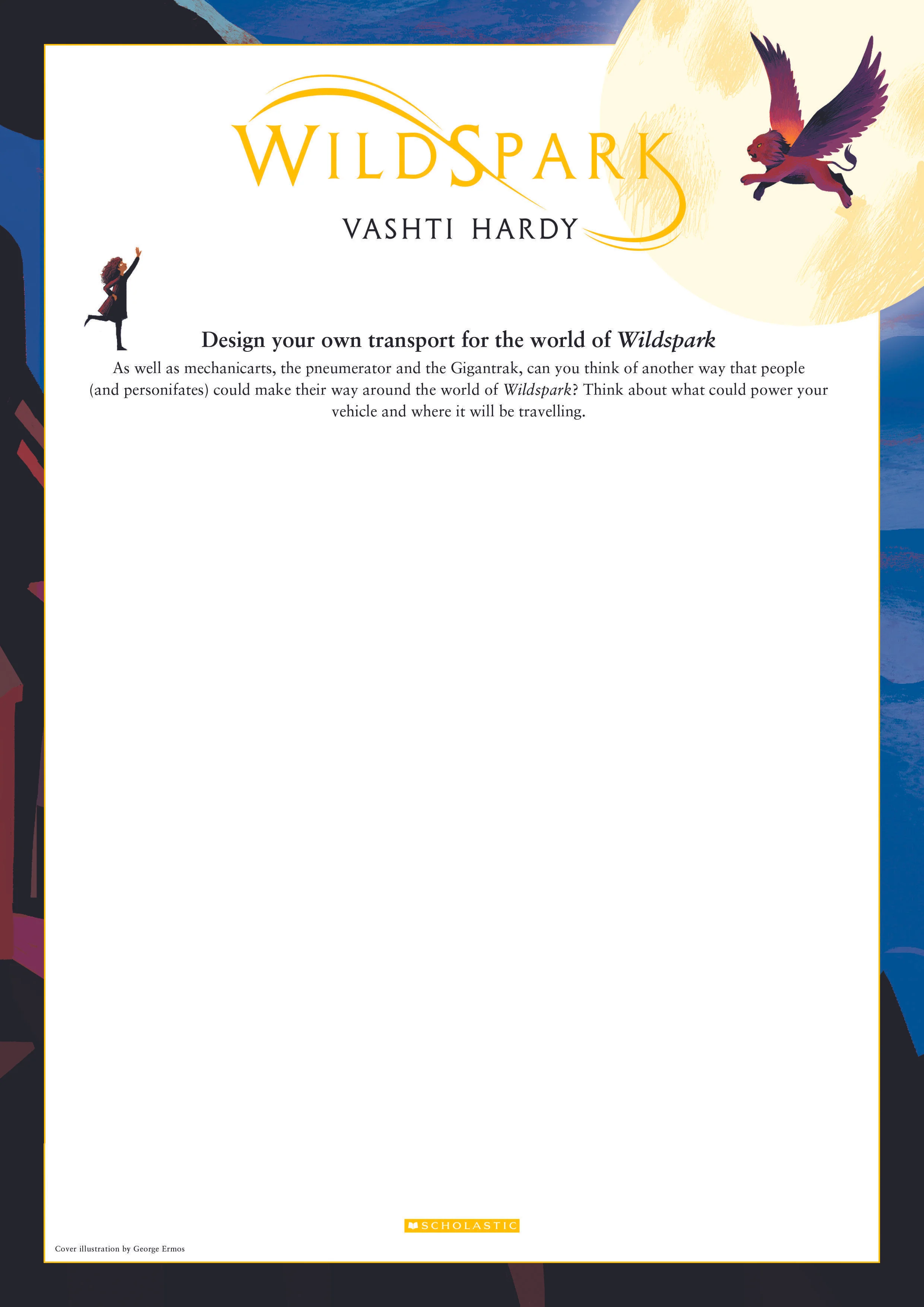 WILDSPARK

VASHTI HARDY

Design your own transport for the world of Wildspark

As well as mechanicarts, the pneumerator and the Gigantrak, can you think of another way that people (and personifates) could make their way around the world of Wildspark? Think about what could power your vehicle and where it will be travelling.

SCHOLASTIC

Cover illustration by George Ermos